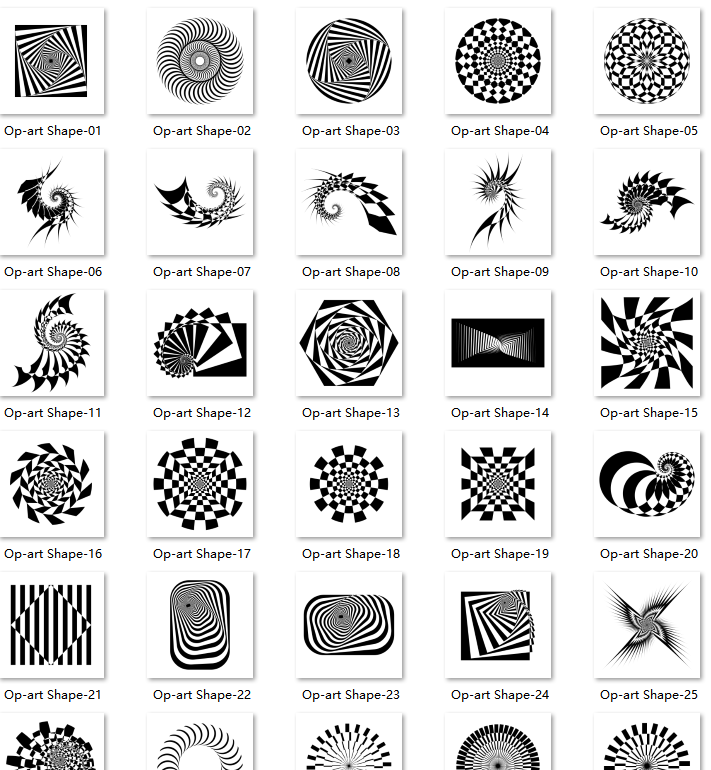 Op-art Shape-01
Op-art Shape-02
Op-art Shape-03
Op-art Shape-04
Op-art Shape-05

Op-art Shape-06
Op-art Shape-07
Op-art Shape-08
Op-art Shape-09
Op-art Shape-10

Op-art Shape-11
Op-art Shape-12
Op-art Shape-13
Op-art Shape-14
Op-art Shape-15

Op-art Shape-16
Op-art Shape-17
Op-art Shape-18
Op-art Shape-19
Op-art Shape-20

Op-art Shape-21
Op-art Shape-22
Op-art Shape-23
Op-art Shape-24
Op-art Shape-25